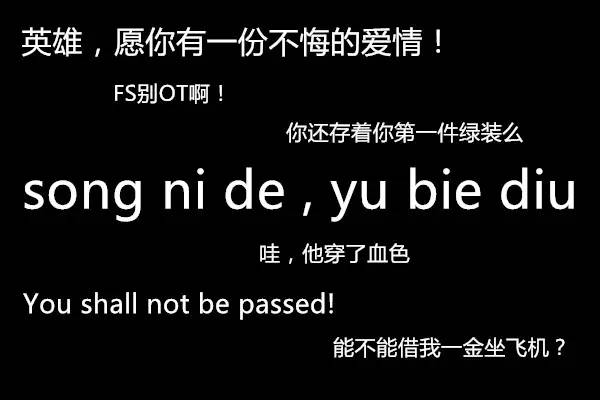 英雄，愿你有一份不悔的爱情！

FS别OT啊！

你还存着你第一件绿装么

song ni de , yu bie diu

哇，他穿了血色

You shall not be passed!

能不能借我一金坐飞机？